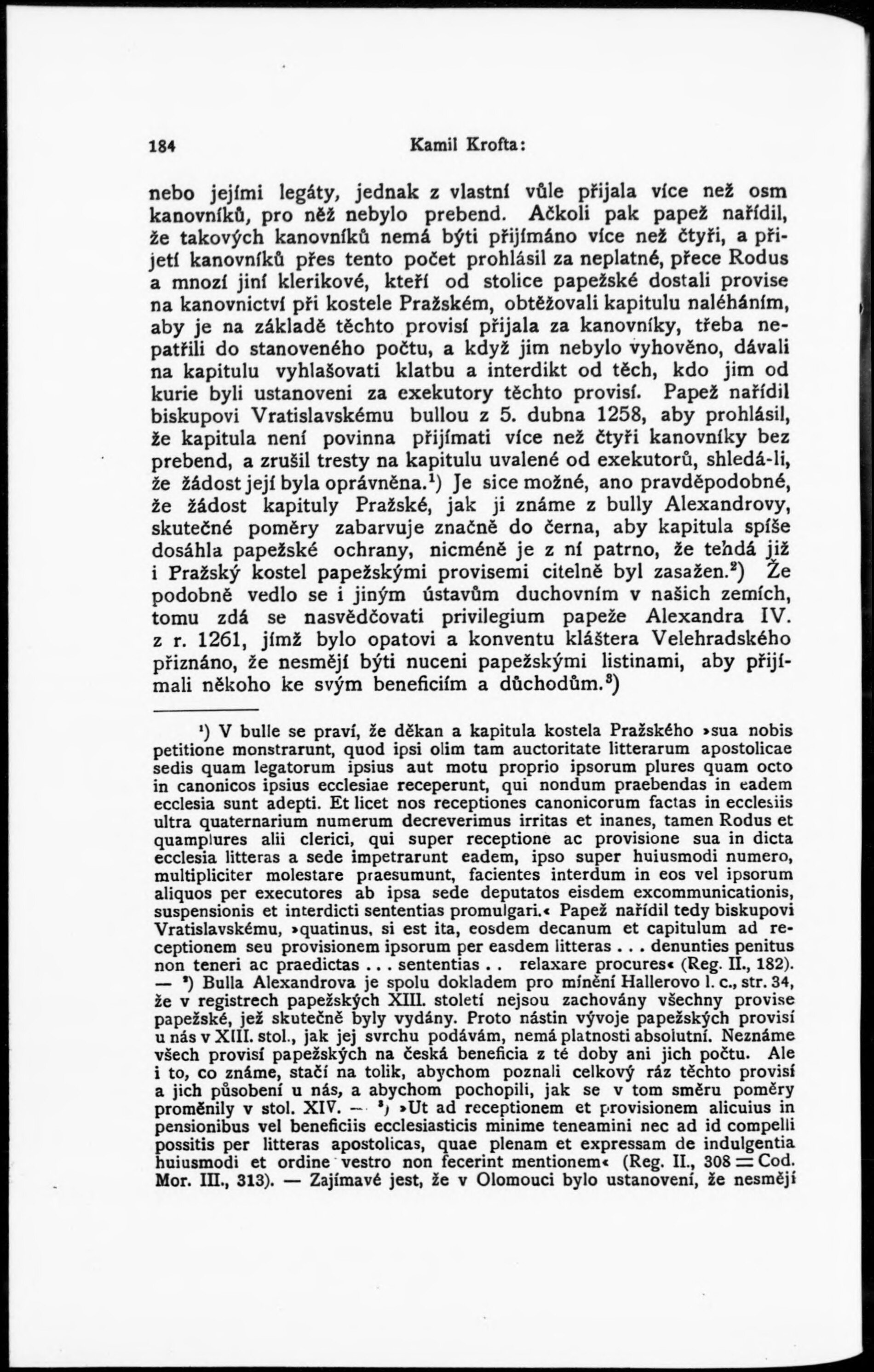 184 Kamil Krofta:

nebo jejími legáty, jednak z vlastní vůle přijala více než osm kanovníků, pro něž nebylo prebend. Ačkoli pak papež nařídil, že takových kanovníků nemá býti přijímáno více než čtyři, a přijetí kanovníků přes tento počet prohlásil za neplatné, přece Rodus a mnozí jiní klerikové, kteří od stolice papežské dostali provise na kanovnictví při kostele Pražském, obtěžovali kapitulu naléháním, aby je na základě těchto provisí přijala za kanovníky, třeba nepatřili do stanoveného počtu, a když jim nebylo vyhověno, dávali na kapitulu vyhlašovati klatbu a interdikt od těch, kdo jim od kurie byli ustanoveni za exekutory těchto provisí. Papež nařídil biskupovi Vratislavskému bullou z 5. dubna 1258, aby prohlásil, že kapitula není povinna přijímati více než čtyři kanovníky bez prebend, a zrušil tresty na kapitulu uvalené od exekutorů, shledá-li, že žádost její byla oprávněna.$^1$) Je sice možné, ano pravděpodobné, že žádost kapituly Pražské, jak ji známe z bully Alexandrovy, skutečné poměry zabarvuje značně do černa, aby kapitula spíše dosáhla papežské ochrany, nicméně je z ní patrno, že tehdá již i Pražský kostel papežskými provisemi citelně byl zasažen.$^2$) Že podobně vedlo se i jiným ústavům duchovním v našich zemích, tomu zdá se nasvědčovati privilegium papeže Alexandra IV. z r. 1261, jímž bylo opatovi a konventu kláštera Velehradského přiznáno, že nesmějí býti nuceni papežskými listinami, aby přijímali někoho ke svým beneficiím a důchodům.$^3$)

$^1$) V bulle se praví, že děkan a kapitula kostela Pražského »sua nobis petitione monstrarunt, quod ipsi olim tam auctoritate litterarum apostolicae sedis quam legatorum ipsius aut motu proprio ipsorum plures quam octo in canonicos ipsius ecclesiae receperunt, qui nondum praebendas in eadem ecclesia sunt adepti. Et licet nos receptiones canonicorum factas in ecclesiis ultra quaternarium numerum decreverimus irritas et inanes, tamen Rodus et quamplures alii clerici, qui super receptione ac provisione sua in dicta ecclesia litteras a sede impetrarunt eadem, ipso super huiusmodi numero, multipliciter molestare praesumunt, facientes interdum in eos vel ipsorum aliquos per executores ab ipsa sede deputatos eisdem excommunicationis, suspensionis et interdicti sententias promulgari.« Papež nařídil tedy biskupovi Vratislavskému, »quatinus, si est ita, eosdem decanum et capitulum ad receptionem seu provisionem ipsorum per easdem litteras . . . denunties penitus non teneri ac praedictas . . . sententias . . relaxare procures« (Reg. II., 182). — $^2$) Bulla Alexandrova je spolu dokladem pro mínění Hallerovo l. c., str. 34, že v registrech papežských XIII. století nejsou zachovány všechny provise papežské, jež skutečně byly vydány. Proto nástin vývoje papežských provisí u nás v XIII. stol., jak jej svrchu podávám, nemá platnosti absolutní. Neznáme všech provisí papežských na česká beneficia z té doby ani jich počtu. Ale i to, co známe, stačí na tolik, abychom poznali celkový ráz těchto provisí a jich působení u nás, a abychom pochopili, jak se v tom směru poměry proměnily v stol. XIV. — $^3$) »Ut ad receptionem et provisionem alicuius in pensionibus vel beneficiis ecclesiasticis minime teneamini nec ad id compelli possitis per litteras apostolicas, quae plenam et expressam de indulgentia huiusmodi et ordine vestro non fecerint mentionem« (Reg. II., 308 = Cod. Mor. III., 313). — Zajímavé jest, že v Olomouci bylo ustanovení, že nesmějí